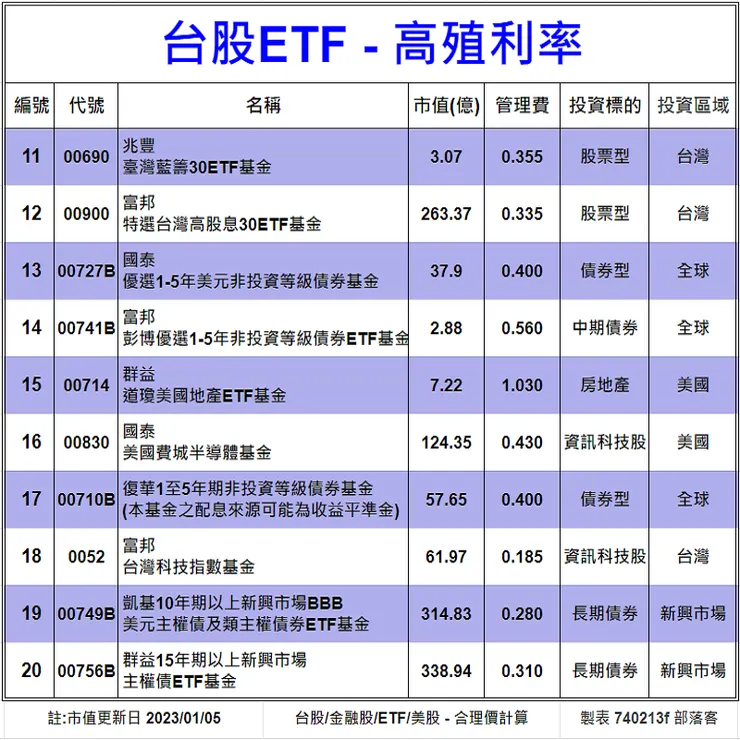 台股ETF - 高殖利率

| 編號 | 代號 | 名稱 | 市值(億) | 管理費 | 投資標的 | 投資區域 |
|---|---|---|---|---|---|---|
| 11 | 00690 | 兆豐 臺灣藍籌30ETF基金 | 3.07 | 0.355 | 股票型 | 台灣 |
| 12 | 00900 | 富邦 特選台灣高股息30ETF基金 | 263.37 | 0.335 | 股票型 | 台灣 |
| 13 | 00727B | 國泰 優選1-5年美元非投資等級債券基金 | 37.9 | 0.400 | 債券型 | 全球 |
| 14 | 00741B | 富邦 彭博優選1-5年非投資等級債券ETF基金 | 2.88 | 0.560 | 中期債券 | 全球 |
| 15 | 00714 | 群益 道瓊美國地產ETF基金 | 7.22 | 1.030 | 房地產 | 美國 |
| 16 | 00830 | 國泰 美國費城半導體基金 | 124.35 | 0.430 | 資訊科技股 | 美國 |
| 17 | 00710B | 復華1至5年期非投資等級債券基金 (本基金之配息來源可能為收益平準金) | 57.65 | 0.400 | 債券型 | 全球 |
| 18 | 0052 | 富邦 台灣科技指數基金 | 61.97 | 0.185 | 資訊科技股 | 台灣 |
| 19 | 00749B | 凱基10年期以上新興市場BBB 美元主權債及類主權債券ETF基金 | 314.83 | 0.280 | 長期債券 | 新興市場 |
| 20 | 00756B | 群益15年期以上新興市場 主權債ETF基金 | 338.94 | 0.310 | 長期債券 | 新興市場 |

註:市值更新日 2023/01/05
台股/金融股/ETF/美股 - 合理價計算
製表 740213f 部落客